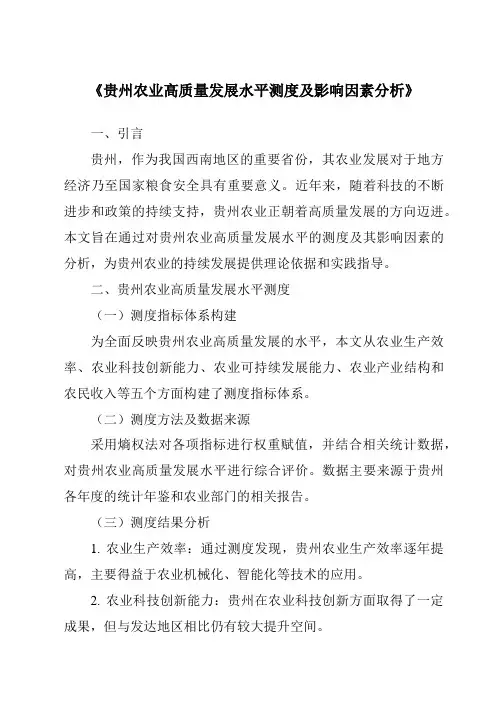 《贵州农业高质量发展水平测度及影响因素分析》

一、引言

贵州，作为我国西南地区的重要省份，其农业发展对于地方经济乃至国家粮食安全具有重要意义。近年来，随着科技的不断进步和政策的持续支持，贵州农业正朝着高质量发展的方向迈进。本文旨在通过对贵州农业高质量发展水平的测度及其影响因素的分析，为贵州农业的持续发展提供理论依据和实践指导。

二、贵州农业高质量发展水平测度

（一）测度指标体系构建

为全面反映贵州农业高质量发展的水平，本文从农业生产效率、农业科技创新能力、农业可持续发展能力、农业产业结构和农民收入等五个方面构建了测度指标体系。

（二）测度方法及数据来源

采用熵权法对各项指标进行权重赋值，并结合相关统计数据，对贵州农业高质量发展水平进行综合评价。数据主要来源于贵州各年度的统计年鉴和农业部门的相关报告。

（三）测度结果分析

1. 农业生产效率：通过测度发现，贵州农业生产效率逐年提高，主要得益于农业机械化、智能化等技术的应用。

2. 农业科技创新能力：贵州在农业科技创新方面取得了一定成果，但与发达地区相比仍有较大提升空间。